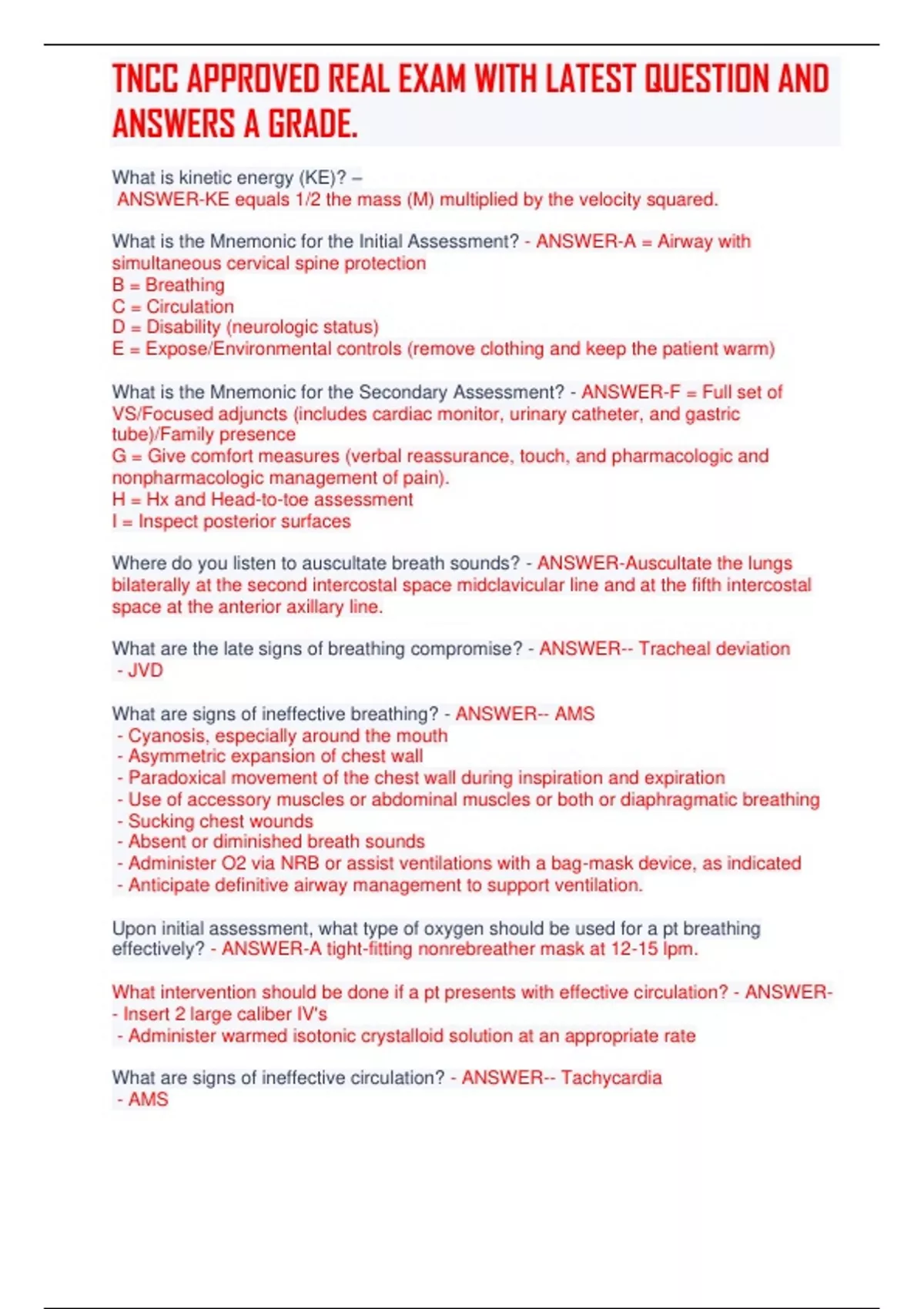 TNCC APPROVED REAL EXAM WITH LATEST QUESTION AND ANSWERS A GRADE.

What is kinetic energy (KE)? –
ANSWER-KE equals 1/2 the mass (M) multiplied by the velocity squared.

What is the Mnemonic for the Initial Assessment? - ANSWER-A = Airway with simultaneous cervical spine protection
B = Breathing
C = Circulation
D = Disability (neurologic status)
E = Expose/Environmental controls (remove clothing and keep the patient warm)

What is the Mnemonic for the Secondary Assessment? - ANSWER-F = Full set of VS/Focused adjuncts (includes cardiac monitor, urinary catheter, and gastric tube)/Family presence
G = Give comfort measures (verbal reassurance, touch, and pharmacologic and nonpharmacologic management of pain).
H = Hx and Head-to-toe assessment
I = Inspect posterior surfaces

Where do you listen to auscultate breath sounds? - ANSWER-Auscultate the lungs bilaterally at the second intercostal space midclavicular line and at the fifth intercostal space at the anterior axillary line.

What are the late signs of breathing compromise? - ANSWER-- Tracheal deviation
- JVD

What are signs of ineffective breathing? - ANSWER-- AMS
- Cyanosis, especially around the mouth
- Asymmetric expansion of chest wall
- Paradoxical movement of the chest wall during inspiration and expiration
- Use of accessory muscles or abdominal muscles or both or diaphragmatic breathing
- Sucking chest wounds
- Absent or diminished breath sounds
- Administer O2 via NRB or assist ventilations with a bag-mask device, as indicated
- Anticipate definitive airway management to support ventilation.

Upon initial assessment, what type of oxygen should be used for a pt breathing effectively? - ANSWER-A tight-fitting nonrebreather mask at 12-15 lpm.

What intervention should be done if a pt presents with effective circulation? - ANSWER-- Insert 2 large caliber IV's
- Administer warmed isotonic crystalloid solution at an appropriate rate

What are signs of ineffective circulation? - ANSWER-- Tachycardia
- AMS